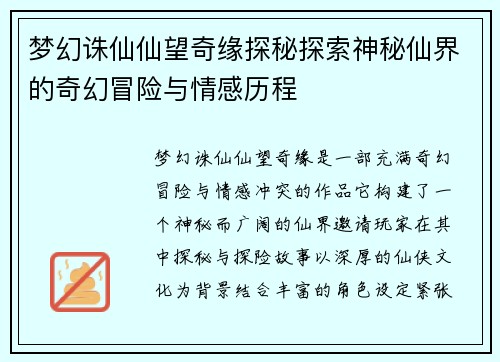 梦幻诛仙仙望奇缘探秘探索神秘仙界的奇幻冒险与情感历程

梦幻诛仙仙望奇缘是一部充满奇幻冒险与情感冲突的作品它构建了一个神秘而广阔的仙界邀请玩家在其中探秘与探险故事以深厚的仙侠文化为背景结合丰富的角色设定紧张